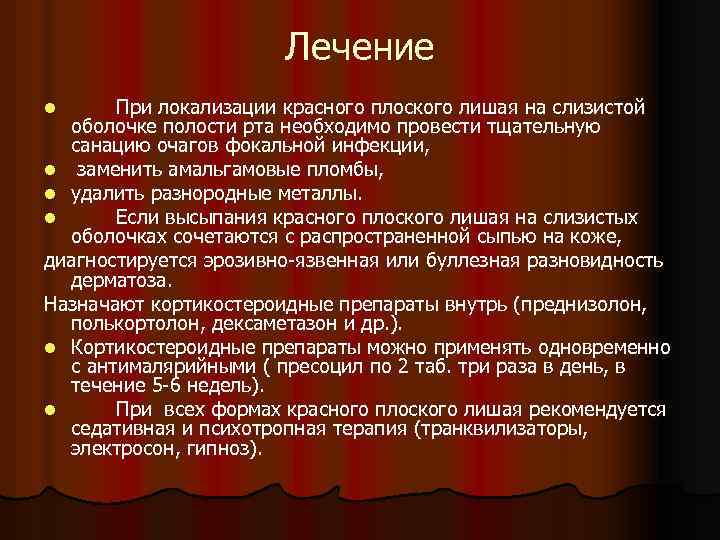 Лечение

При локализации красного плоского лишая на слизистой оболочке полости рта необходимо провести тщательную санацию очагов фокальной инфекции,

заменить амальгамовые пломбы,

удалить разнородные металлы.

Если высыпания красного плоского лишая на слизистых оболочках сочетаются с распространенной сыпью на коже,

диагностируется эрозивно-язвенная или буллезная разновидность дерматоза.

Назначают кортикостероидные препараты внутрь (преднизолон, полькортолон, дексаметазон и др.).

Кортикостероидные препараты можно применять одновременно с антималярийными ( пресоцил по 2 таб. три раза в день, в течение 5-6 недель).

При всех формах красного плоского лишая рекомендуется седативная и психотропная терапия (транквилизаторы, электросон, гипноз).